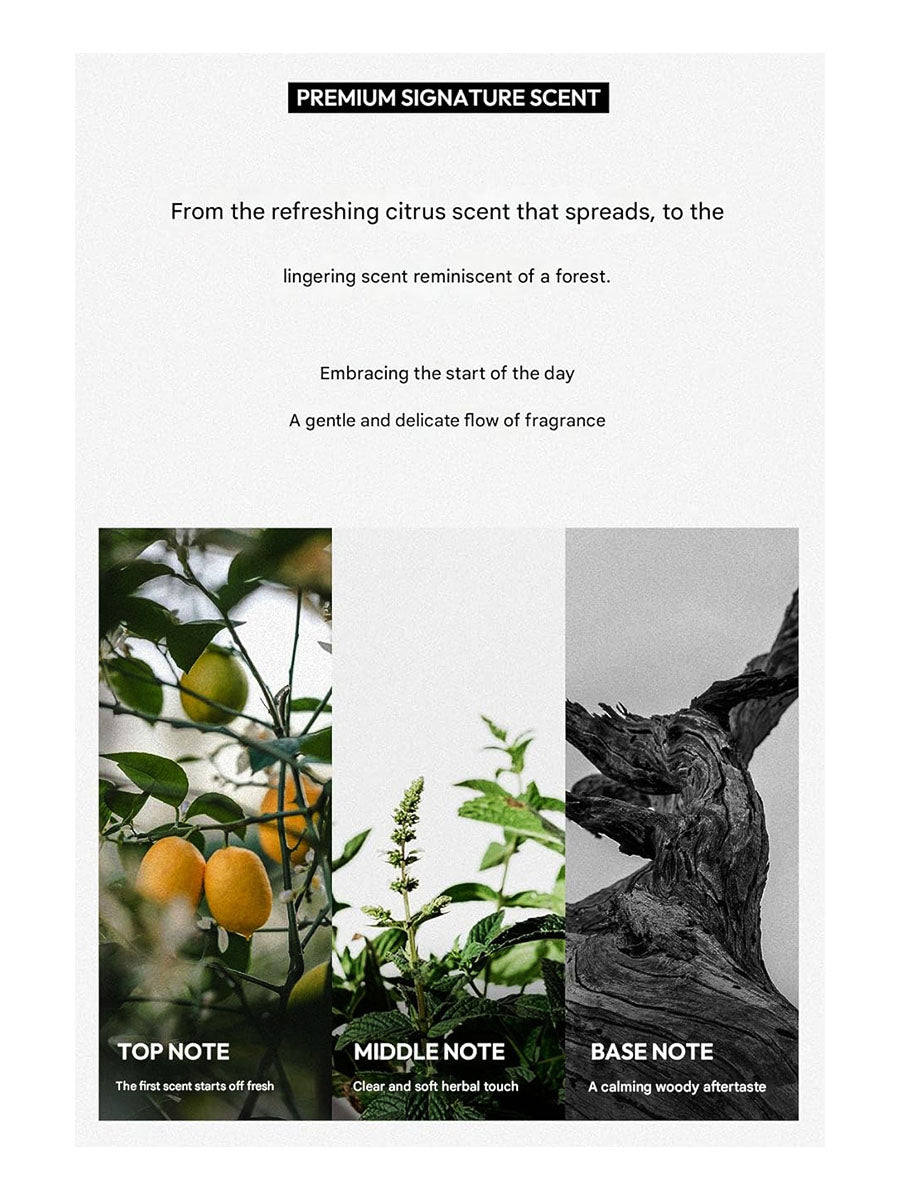 PREMIUM SIGNATURE SCENT

From the refreshing citrus scent that spreads, to the

lingering scent reminiscent of a forest.

Embracing the start of the day

A gentle and delicate flow of fragrance

TOP NOTE
The first scent starts off fresh

MIDDLE NOTE
Clear and soft herbal touch

BASE NOTE
A calming woody aftertaste